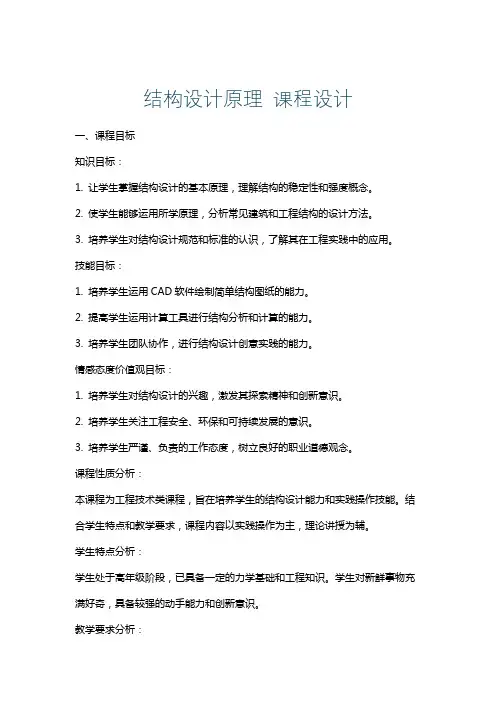 结构设计原理 课程设计

一、课程目标

知识目标：

1. 让学生掌握结构设计的基本原理，理解结构的稳定性和强度概念。

2. 使学生能够运用所学原理，分析常见建筑和工程结构的设计方法。

3. 培养学生对结构设计规范和标准的认识，了解其在工程实践中的应用。

技能目标：

1. 培养学生运用 CAD 软件绘制简单结构图纸的能力。

2. 提高学生运用计算工具进行结构分析和计算的能力。

3. 培养学生团队协作，进行结构设计创意实践的能力。

情感态度价值观目标：

1. 培养学生对结构设计的兴趣，激发其探索精神和创新意识。

2. 培养学生关注工程安全、环保和可持续发展的意识。

3. 培养学生严谨、负责的工作态度，树立良好的职业道德观念。

课程性质分析：

本课程为工程技术类课程，旨在培养学生的结构设计能力和实践操作技能。结合学生特点和教学要求，课程内容以实践操作为主，理论讲授为辅。

学生特点分析：

学生处于高年级阶段，已具备一定的力学基础和工程知识。学生对新鲜事物充满好奇，具备较强的动手能力和创新意识。

教学要求分析：